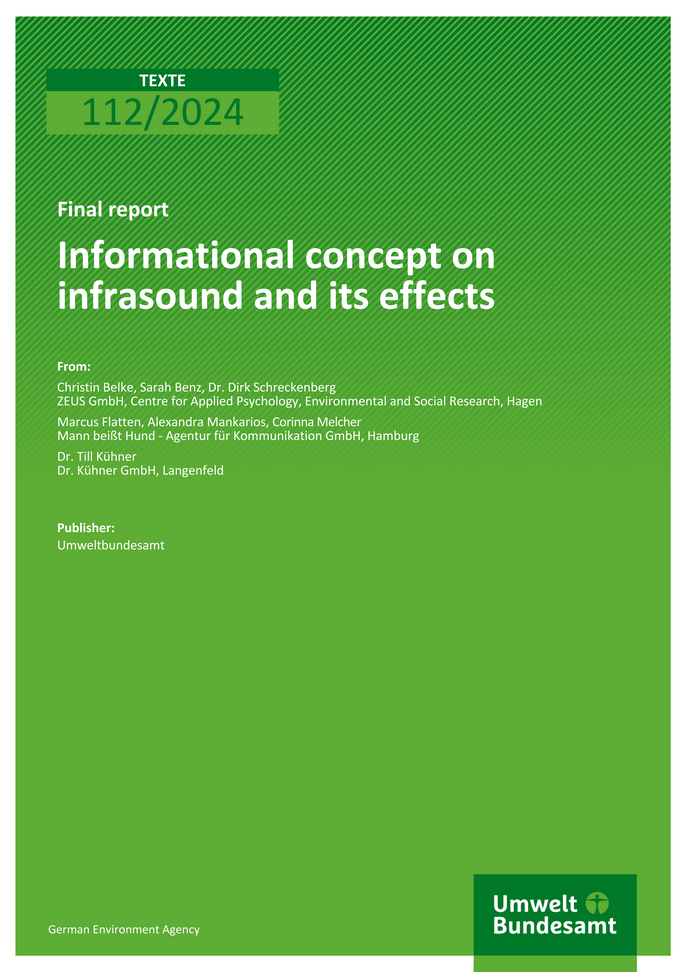 TEXTE
112/2024

Final report

Informational concept on infrasound and its effects

From:
Christin Belke, Sarah Benz, Dr. Dirk Schreckenberg
ZEUS GmbH, Centre for Applied Psychology, Environmental and Social Research, Hagen

Marcus Flatten, Alexandra Mankarios, Corinna Melcher
Mann beißt Hund - Agentur für Kommunikation GmbH, Hamburg

Dr. Till Kühner
Dr. Kühner GmbH, Langenfeld

Publisher:
Umweltbundesamt

German Environment Agency

Umwelt Bundesamt